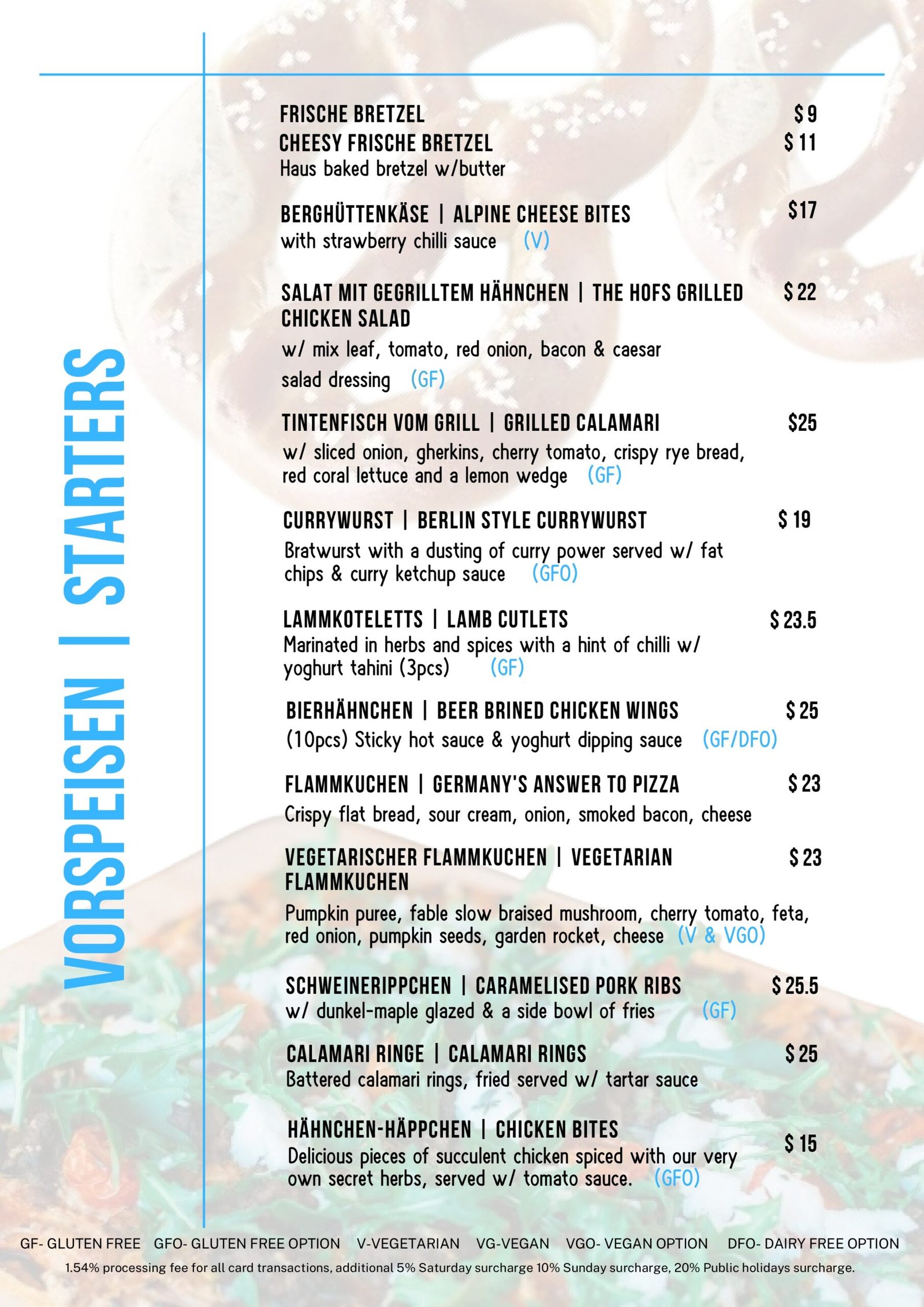 VORSPEISEN | STARTERS

FRISCHE BRETZEL $ 9
CHEESY FRISCHE BRETZEL $ 11
Haus baked bretzel w/butter

BERGHÜTTENKÄSE | ALPINE CHEESE BITES $17
with strawberry chilli sauce (V)

SALAT MIT GEGRILLTEM HÄHNCHEN | THE HOFS GRILLED CHICKEN SALAD $ 22
w/ mix leaf, tomato, red onion, bacon & caesar salad dressing (GF)

TINTENFISCH VOM GRILL | GRILLED CALAMARI $25
w/ sliced onion, gherkins, cherry tomato, crispy rye bread, red coral lettuce and a lemon wedge (GF)

CURRYWURST | BERLIN STYLE CURRYWURST $ 19
Bratwurst with a dusting of curry power served w/ fat chips & curry ketchup sauce (GFO)

LAMMKOTELETTS | LAMB CUTLETS $ 23.5
Marinated in herbs and spices with a hint of chilli w/ yoghurt tahini (3pcs) (GF)

BIERHÄHNCHEN | BEER BRINED CHICKEN WINGS $ 25
(10pcs) Sticky hot sauce & yoghurt dipping sauce (GF/DFO)

FLAMMKUCHEN | GERMANY'S ANSWER TO PIZZA $ 23
Crispy flat bread, sour cream, onion, smoked bacon, cheese

VEGETARISCHER FLAMMKUCHEN | VEGETARIAN FLAMMKUCHEN $ 23
Pumpkin puree, fable slow braised mushroom, cherry tomato, feta, red onion, pumpkin seeds, garden rocket, cheese (V & VGO)

SCHWEINERIPPCHEN | CARAMELISED PORK RIBS $ 25.5
w/ dunkel-maple glazed & a side bowl of fries (GF)

CALAMARI RINGE | CALAMARI RINGS $ 25
Battered calamari rings, fried served w/ tartar sauce

HÄHNCHEN-HÄPPCHEN | CHICKEN BITES $ 15
Delicious pieces of succulent chicken spiced with our very own secret herbs, served w/ tomato sauce. (GFO)

GF- GLUTEN FREE GFO- GLUTEN FREE OPTION V-VEGETARIAN VG-VEGAN VGO- VEGAN OPTION DFO- DAIRY FREE OPTION
1.54% processing fee for all card transactions, additional 5% Saturday surcharge 10% Sunday surcharge, 20% Public holidays surcharge.